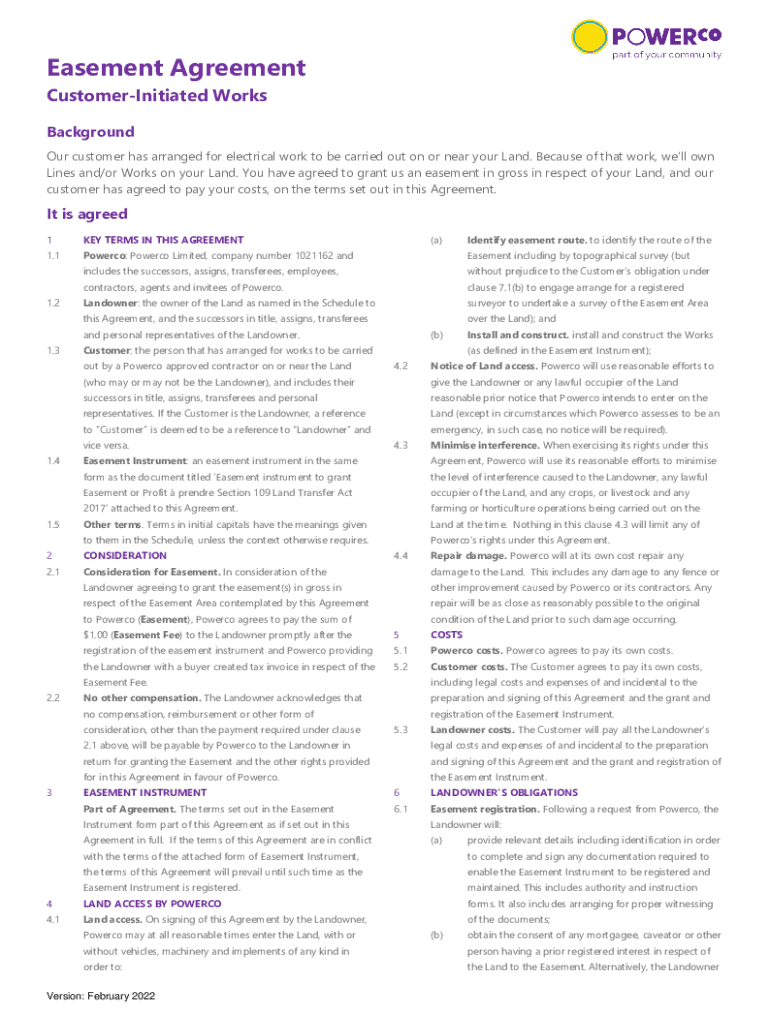 POWERCO
part of your community

Easement Agreement

Customer-Initiated Works

Background

Our customer has arranged for electrical work to be carried out on or near your Land. Because of that work, we'll own Lines and/or Works on your Land. You have agreed to grant us an easement in gross in respect of your Land, and our customer has agreed to pay your costs, on the terms set out in this Agreement.

It is agreed

1 KEY TERMS IN THIS AGREEMENT

1.1 Powerco: Powerco Limited, company number 1021162 and includes the successors, assigns, transferees, employees, contractors, agents and invitees of Powerco.

1.2 Landowner: the owner of the Land as named in the Schedule to this Agreement, and the successors in title, assigns, transferees and personal representatives of the Landowner.

1.3 Customer: the person that has arranged for works to be carried out by a Powerco approved contractor on or near the Land (who may or may not be the Landowner), and includes their successors in title, assigns, transferees and personal representatives. If the Customer is the Landowner, a reference to "Customer" is deemed to be a reference to "Landowner" and vice versa.

1.4 Easement Instrument: an easement instrument in the same form as the document titled 'Easement instrument to grant Easement or Profit à prendre Section 109 Land Transfer Act 2017' attached to this Agreement.

1.5 Other terms. Terms in initial capitals have the meanings given to them in the Schedule, unless the context otherwise requires.

2 CONSIDERATION

2.1 Consideration for Easement. In consideration of the Landowner agreeing to grant the easement(s) in gross in respect of the Easement Area contemplated by this Agreement to Powerco (Easement), Powerco agrees to pay the sum of $1.00 (Easement Fee) to the Landowner promptly after the registration of the easement instrument and Powerco providing the Landowner with a buyer created tax invoice in respect of the Easement Fee.

2.2 No other compensation. The Landowner acknowledges that no compensation, reimbursement or other form of consideration, other than the payment required under clause 2.1 above, will be payable by Powerco to the Landowner in return for granting the Easement and the other rights provided for in this Agreement in favour of Powerco.

3 EASEMENT INSTRUMENT

Part of Agreement. The terms set out in the Easement Instrument form part of this Agreement as if set out in this Agreement in full. If the terms of this Agreement are in conflict with the terms of the attached form of Easement Instrument, the terms of this Agreement will prevail until such time as the Easement Instrument is registered.

4 LAND ACCESS BY POWERCO

4.1 Land access. On signing of this Agreement by the Landowner, Powerco may at all reasonable times enter the Land, with or without vehicles, machinery and implements of any kind in order to:

(a) Identify easement route. to identify the route of the Easement including by topographical survey (but without prejudice to the Customer's obligation under clause 7.1(b) to engage arrange for a registered surveyor to undertake a survey of the Easement Area over the Land); and

(b) Install and construct. install and construct the Works (as defined in the Easement Instrument);

4.2 Notice of Land access. Powerco will use reasonable efforts to give the Landowner or any lawful occupier of the Land reasonable prior notice that Powerco intends to enter on the Land (except in circumstances which Powerco assesses to be an emergency, in such case, no notice will be required).

4.3 Minimise interference. When exercising its rights under this Agreement, Powerco will use its reasonable efforts to minimise the level of interference caused to the Landowner, any lawful occupier of the Land, and any crops, or livestock and any farming or horticulture operations being carried out on the Land at the time. Nothing in this clause 4.3 will limit any of Powerco's rights under this Agreement.

4.4 Repair damage. Powerco will at its own cost repair any damage to the Land. This includes any damage to any fence or other improvement caused by Powerco or its contractors. Any repair will be as close as reasonably possible to the original condition of the Land prior to such damage occurring.

5 COSTS

5.1 Powerco costs. Powerco agrees to pay its own costs.

5.2 Customer costs. The Customer agrees to pay its own costs, including legal costs and expenses of and incidental to the preparation and signing of this Agreement and the grant and registration of the Easement Instrument.

5.3 Landowner costs. The Customer will pay all the Landowner's legal costs and expenses of and incidental to the preparation and signing of this Agreement and the grant and registration of the Easement Instrument.

6 LANDOWNER'S OBLIGATIONS

6.1 Easement registration. Following a request from Powerco, the Landowner will:

(a) provide relevant details including identification in order to complete and sign any documentation required to enable the Easement Instrument to be registered and maintained. This includes authority and instruction forms. It also includes arranging for proper witnessing of the documents;

(b) obtain the consent of any mortgagee, caveator or other person having a prior registered interest in respect of the Land to the Easement. Alternatively, the Landowner

Version: February 2022